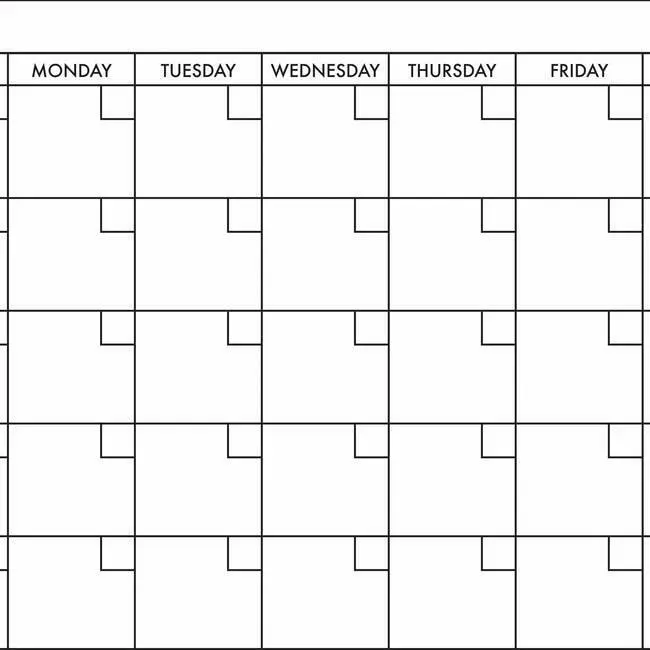 | MONDAY | TUESDAY | WEDNESDAY | THURSDAY | FRIDAY |
|---|---|---|---|---|
|  |  |  |  |  |
|  |  |  |  |  |
|  |  |  |  |  |
|  |  |  |  |  |
|  |  |  |  |  |